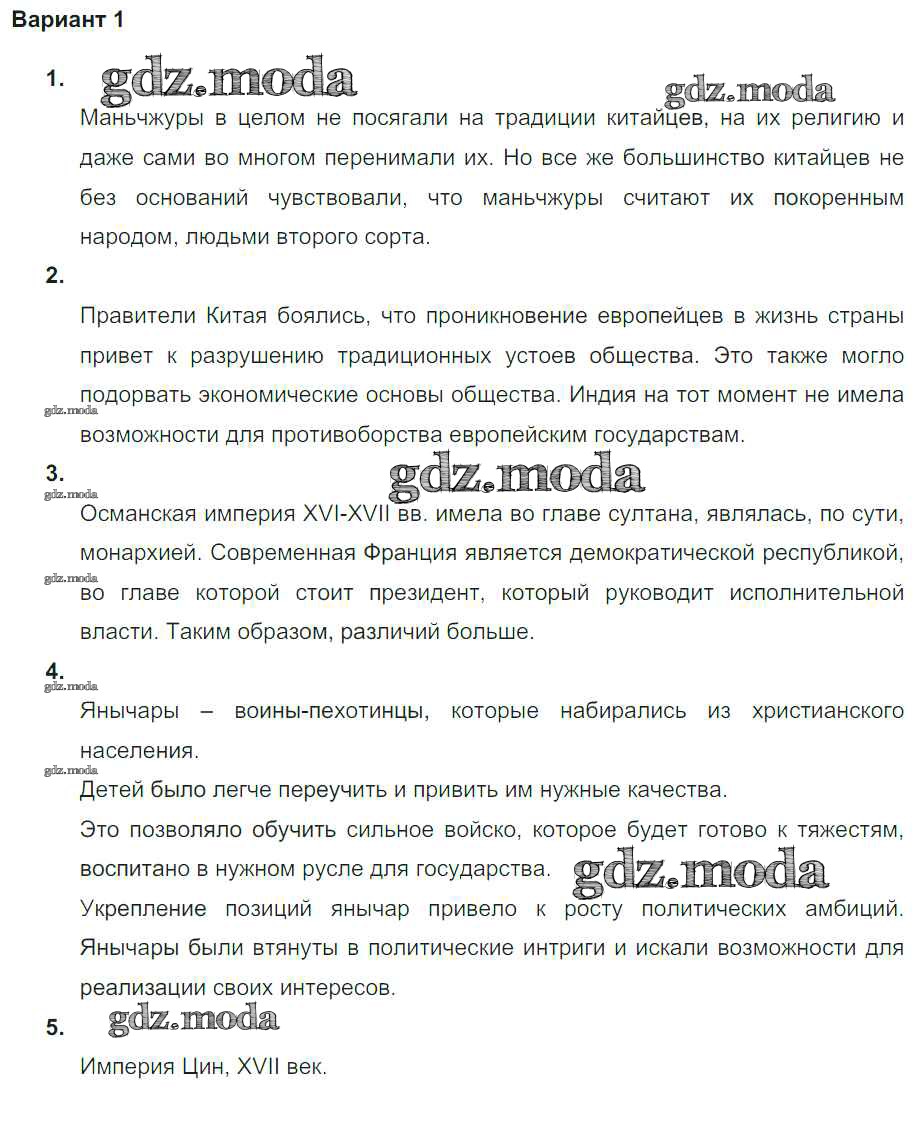 Вариант 1

1. gdz.moda gdz.moda

Маньчжуры в целом не посягали на традиции китайцев, на их религию и даже сами во многом перенимали их. Но все же большинство китайцев не без оснований чувствовали, что маньчжуры считают их покоренным народом, людьми второго сорта.

2.

Правители Китая боялись, что проникновение европейцев в жизнь страны привет к разрушению традиционных устоев общества. Это также могло подорвать экономические основы общества. Индия на тот момент не имела возможности для противоборства европейским государствам.

gdz.moda

3. gdz.moda

gdz.moda

Османская империя XVI-XVII вв. имела во главе султана, являлась, по сути, монархией. Современная Франция является демократической республикой, во главе которой стоит президент, который руководит исполнительной власти. Таким образом, различий больше.

gdz.moda

4.

gdz.moda

Янычары – воины-пехотинцы, которые набирались из христианского населения.

gdz.moda

Детей было легче переучить и привить им нужные качества.

Это позволяло обучить сильное войско, которое будет готово к тяжестям, воспитано в нужном русле для государства. gdz.moda

Укрепление позиций янычар привело к росту политических амбиций. Янычары были втянуты в политические интриги и искали возможности для реализации своих интересов.

5. gdz.moda

Империя Цин, XVII век.